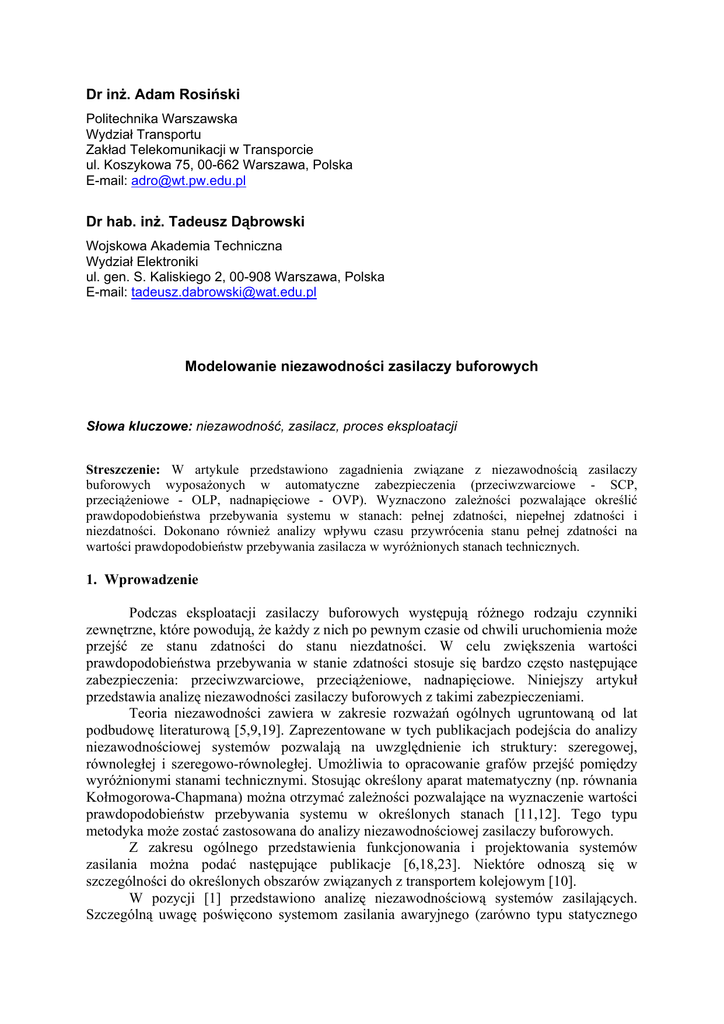 Dr inż. Adam Rosiński

Politechnika Warszawska
Wydział Transportu
Zakład Telekomunikacji w Transporcie
ul. Koszykowa 75, 00-662 Warszawa, Polska
E-mail: adro@wt.pw.edu.pl

Dr hab. inż. Tadeusz Dąbrowski

Wojskowa Akademia Techniczna
Wydział Elektroniki
ul. gen. S. Kaliskiego 2, 00-908 Warszawa, Polska
E-mail: tadeusz.dabrowski@wat.edu.pl

Modelowanie niezawodności zasilaczy buforowych

Słowa kluczowe: niezawodność, zasilacz, proces eksploatacji

Streszczenie: W artykule przedstawiono zagadnienia związane z niezawodnością zasilaczy buforowych wyposażonych w automatyczne zabezpieczenia (przeciwzwarciowe - SCP, przeciążeniowe - OLP, nadnapięciowe - OVP). Wyznaczono zależności pozwalające określić prawdopodobieństwa przebywania systemu w stanach: pełnej zdatności, niepełnej zdatności i niezdatności. Dokonano również analizy wpływu czasu przywrócenia stanu pełnej zdatności na wartości prawdopodobieństw przebywania zasilacza w wyróżnionych stanach technicznych.

1. Wprowadzenie

Podczas eksploatacji zasilaczy buforowych występują różnego rodzaju czynniki zewnętrzne, które powodują, że każdy z nich po pewnym czasie od chwili uruchomienia może przejść ze stanu zdatności do stanu niezdatności. W celu zwiększenia wartości prawdopodobieństwa przebywania w stanie zdatności stosuje się bardzo często następujące zabezpieczenia: przeciwzwarciowe, przeciążeniowe, nadnapięciowe. Niniejszy artykuł przedstawia analizę niezawodności zasilaczy buforowych z takimi zabezpieczeniami.

Teoria niezawodności zawiera w zakresie rozważań ogólnych ugruntowaną od lat podbudowę literaturową [5,9,19]. Zaprezentowane w tych publikacjach podejścia do analizy niezawodnościowej systemów pozwalają na uwzględnienie ich struktury: szeregowej, równoległej i szeregowo-równoległej. Umożliwia to opracowanie grafów przejść pomiędzy wyróżnionymi stanami technicznymi. Stosując określony aparat matematyczny (np. równania Kołmogorowa-Chapmana) można otrzymać zależności pozwalające na wyznaczenie wartości prawdopodobieństw przebywania systemu w określonych stanach [11,12]. Tego typu metodyka może zostać zastosowana do analizy niezawodnościowej zasilaczy buforowych.

Z zakresu ogólnego przedstawienia funkcjonowania i projektowania systemów zasilania można podać następujące publikacje [6,18,23]. Niektóre odnoszą się w szczególności do określonych obszarów związanych z transportem kolejowym [10].

W pozycji [1] przedstawiono analizę niezawodnościową systemów zasilających. Szczególną uwagę poświęcono systemom zasilania awaryjnego (zarówno typu statycznego